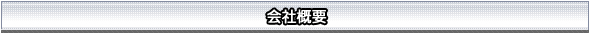 会社概要